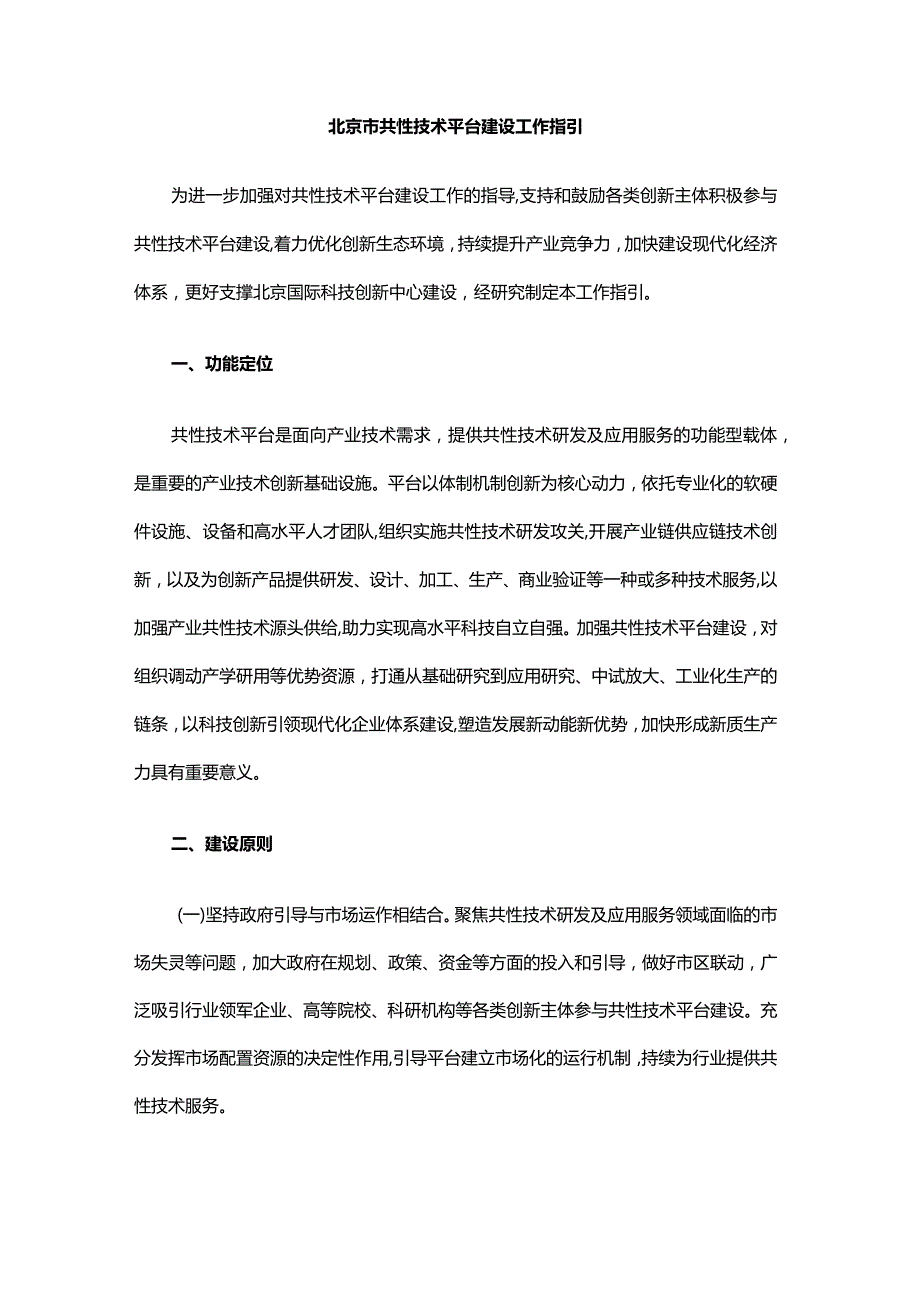 北京市共性技术平台建设工作指引

为进一步加强对共性技术平台建设工作的指导,支持和鼓励各类创新主体积极参与共性技术平台建设,着力优化创新生态环境，持续提升产业竞争力，加快建设现代化经济体系，更好支撑北京国际科技创新中心建设，经研究制定本工作指引。

一、功能定位

共性技术平台是面向产业技术需求，提供共性技术研发及应用服务的功能型载体，是重要的产业技术创新基础设施。平台以体制机制创新为核心动力，依托专业化的软硬件设施、设备和高水平人才团队,组织实施共性技术研发攻关,开展产业链供应链技术创新，以及为创新产品提供研发、设计、加工、生产、商业验证等一种或多种技术服务,以加强产业共性技术源头供给,助力实现高水平科技自立自强。加强共性技术平台建设，对组织调动产学研用等优势资源，打通从基础研究到应用研究、中试放大、工业化生产的链条，以科技创新引领现代化企业体系建设,塑造发展新动能新优势，加快形成新质生产力具有重要意义。

二、建设原则

(一)坚持政府引导与市场运作相结合。聚焦共性技术研发及应用服务领域面临的市场失灵等问题，加大政府在规划、政策、资金等方面的投入和引导，做好市区联动，广泛吸引行业领军企业、高等院校、科研机构等各类创新主体参与共性技术平台建设。充分发挥市场配置资源的决定性作用,引导平台建立市场化的运行机制，持续为行业提供共性技术服务。